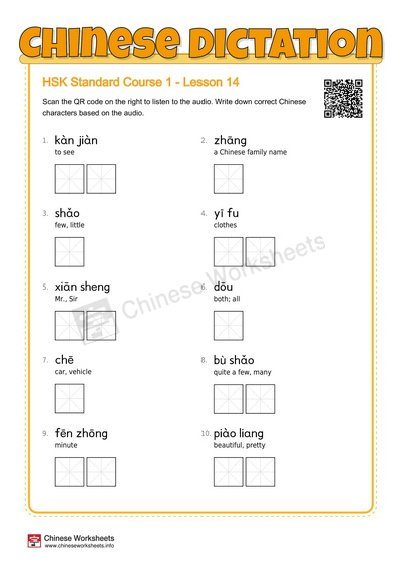 CHINESE DICTATION

HSK Standard Course 1 - Lesson 14

Scan the QR code on the right to listen to the audio. Write down correct Chinese characters based on the audio.

1. kàn jiàn
to see

2. zhāng
a Chinese family name

3. shǎo
few, little

4. yī fu
clothes

5. xiān sheng
Mr., Sir

6. dōu
both; all

7. chē
car, vehicle

8. bù shǎo
quite a few, many

9. fēn zhōng
minute

10. piào liang
beautiful, pretty

Chinese Worksheets

Chinese Worksheets
www.chineseworksheets.info